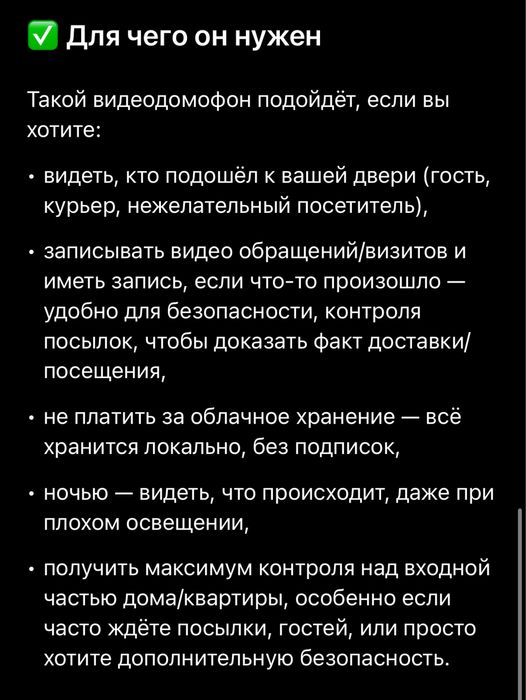 ✅ Для чего он нужен

Такой видеодомофон подойдёт, если вы хотите:

• видеть, кто подошёл к вашей двери (гость, курьер, нежелательный посетитель),

• записывать видео обращений/визитов и иметь запись, если что-то произошло — удобно для безопасности, контроля посылок, чтобы доказать факт доставки/посещения,

• не платить за облачное хранение — всё хранится локально, без подписок,

• ночью — видеть, что происходит, даже при плохом освещении,

• получить максимум контроля над входной частью дома/квартиры, особенно если часто ждёте посылки, гостей, или просто хотите дополнительную безопасность.